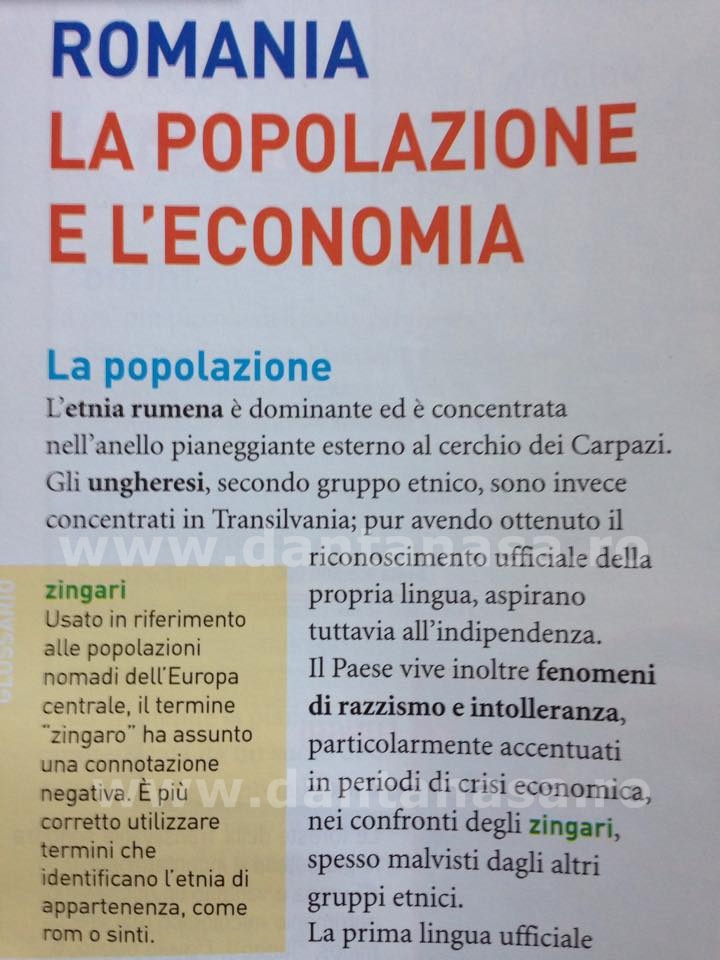 ROMANIA
LA POPOLAZIONE E L'ECONOMIA

La popolazione

L'etnia rumena è dominante ed è concentrata nell'anello pianeggiante esterno al cerchio dei Carpazi. Gli ungheresi, secondo gruppo etnico, sono invece concentrati in Transilvania; pur avendo ottenuto il riconoscimento ufficiale della propria lingua, aspirano tuttavia all'indipendenza.

Il Paese vive inoltre fenomeni di razzismo e intolleranza, particolarmente accentuati in periodi di crisi economica, nei confronti degli zingari, spesso malvisti dagli altri gruppi etnici.

La prima lingua ufficiale

GLOSSARIO

zingari
Usato in riferimento alle popolazioni nomadi dell'Europa centrale, il termine "zingaro" ha assunto una connotazione negativa. È più corretto utilizzare termini che identificano l'etnia di appartenenza, come rom o sinti.

www.dantanasa.ro
www.dantanasa.ro